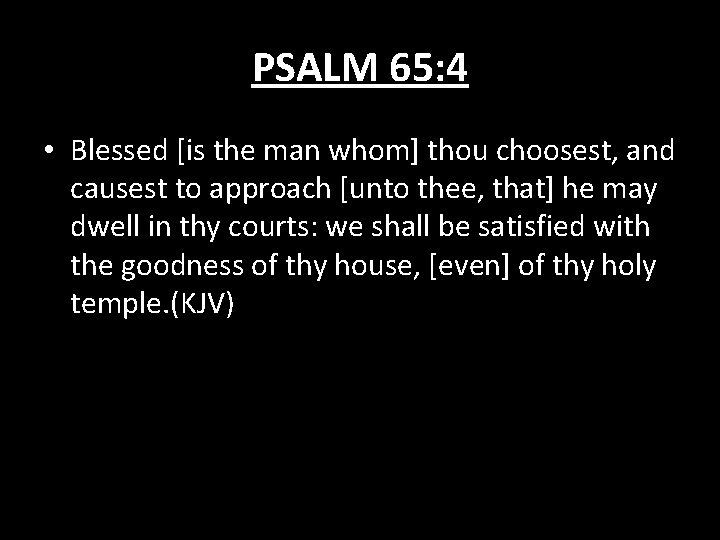 PSALM 65:4

• Blessed [is the man whom] thou choosest, and causest to approach [unto thee, that] he may dwell in thy courts: we shall be satisfied with the goodness of thy house, [even] of thy holy temple.(KJV)